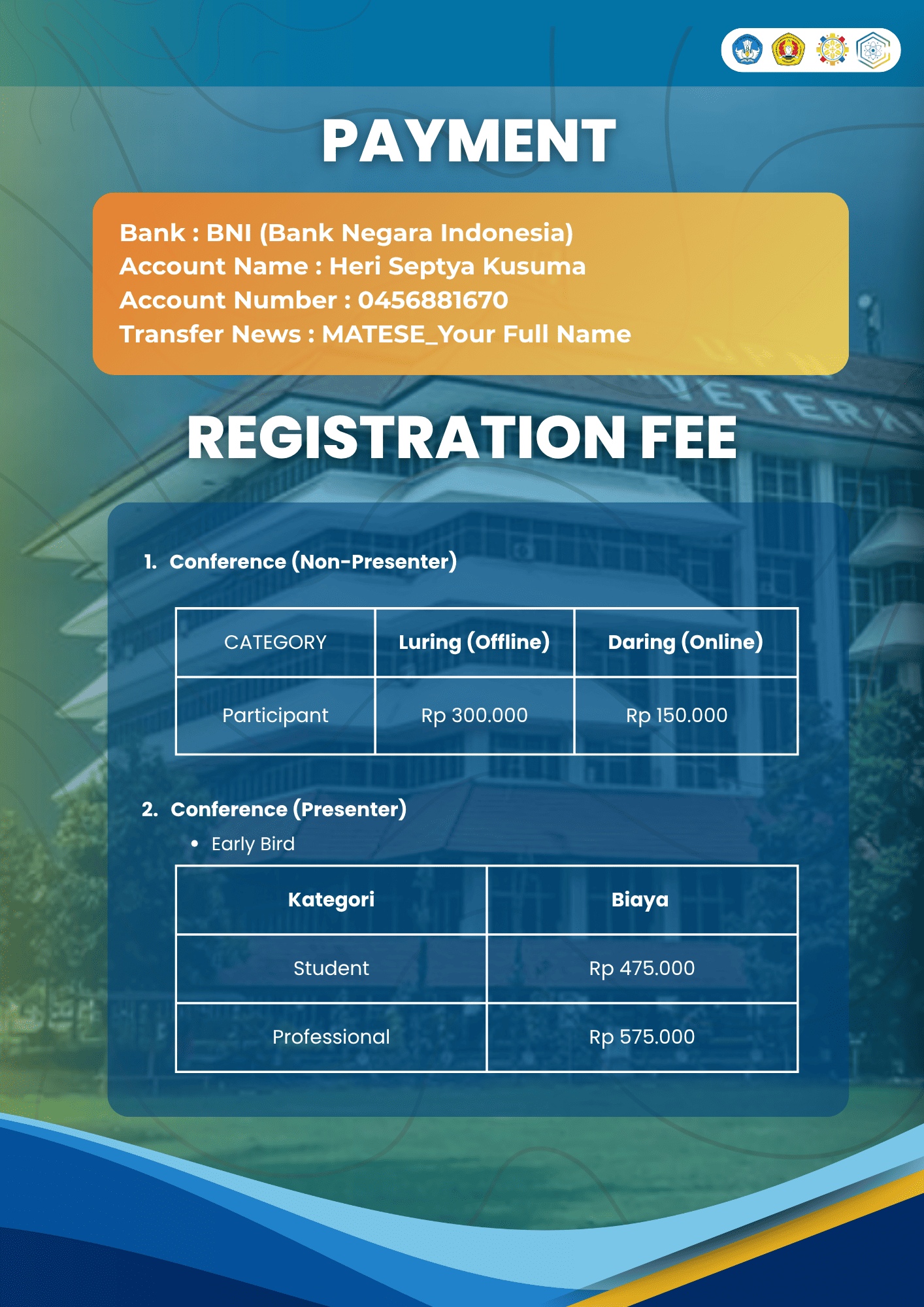 PAYMENT

Bank : BNI (Bank Negara Indonesia)
Account Name : Heri Septya Kusuma
Account Number : 0456881670
Transfer News : MATESE_Your Full Name

REGISTRATION FEE

1. Conference (Non-Presenter)

| CATEGORY | Luring (Offline) | Daring (Online) |
|---|---|---|
| Participant | Rp 300.000 | Rp 150.000 |

2. Conference (Presenter)
• Early Bird

| Kategori | Biaya |
|---|---|
| Student | Rp 475.000 |
| Professional | Rp 575.000 |